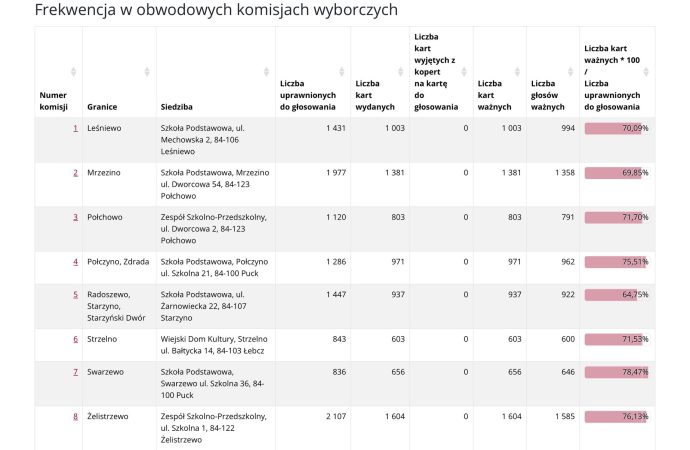 Frekwencja w obwodowych komisjach wyborczych

| Numer komisji | Granice | Siedziba | Liczba uprawnionych do głosowania | Liczba kart wydanych | Liczba kart wyjętych z kopert na kartę do głosowania | Liczba kart ważnych | Liczba głosów ważnych | Liczba kart ważnych * 100 / Liczba uprawnionych do głosowania |
|---|---|---|---|---|---|---|---|---|
| 1 | Leśniewo | Szkoła Podstawowa, ul. Mechowska 2, 84-106 Leśniewo | 1 431 | 1 003 | 0 | 1 003 | 994 | 70,09% |
| 2 | Mrzezino | Szkoła Podstawowa, Mrzezino ul. Dworcowa 54, 84-123 Połchowo | 1 977 | 1 381 | 0 | 1 381 | 1 358 | 69,85% |
| 3 | Połchowo | Zespół Szkolno-Przedszkolny, ul. Dworcowa 2, 84-123 Połchowo | 1 120 | 803 | 0 | 803 | 791 | 71,70% |
| 4 | Połczyno, Zdrada | Szkoła Podstawowa, Połczyno ul. Szkolna 21, 84-100 Puck | 1 286 | 971 | 0 | 971 | 962 | 75,51% |
| 5 | Radoszewo, Starzyno, Starzyński Dwór | Szkoła Podstawowa, ul. Żarnowiecka 22, 84-107 Starzyno | 1 447 | 937 | 0 | 937 | 922 | 64,75% |
| 6 | Strzelno | Wiejski Dom Kultury, Strzelno ul. Bałtycka 14, 84-103 Łebcz | 843 | 603 | 0 | 603 | 600 | 71,53% |
| 7 | Swarzewo | Szkoła Podstawowa, Swarzewo ul. Szkolna 36, 84-100 Puck | 836 | 656 | 0 | 656 | 646 | 78,47% |
| 8 | Żelistrzewo | Zespół Szkolno-Przedszkolny, ul. Szkolna 1, 84-122 Żelistrzewo | 2 107 | 1 604 | 0 | 1 604 | 1 585 | 76,13% |